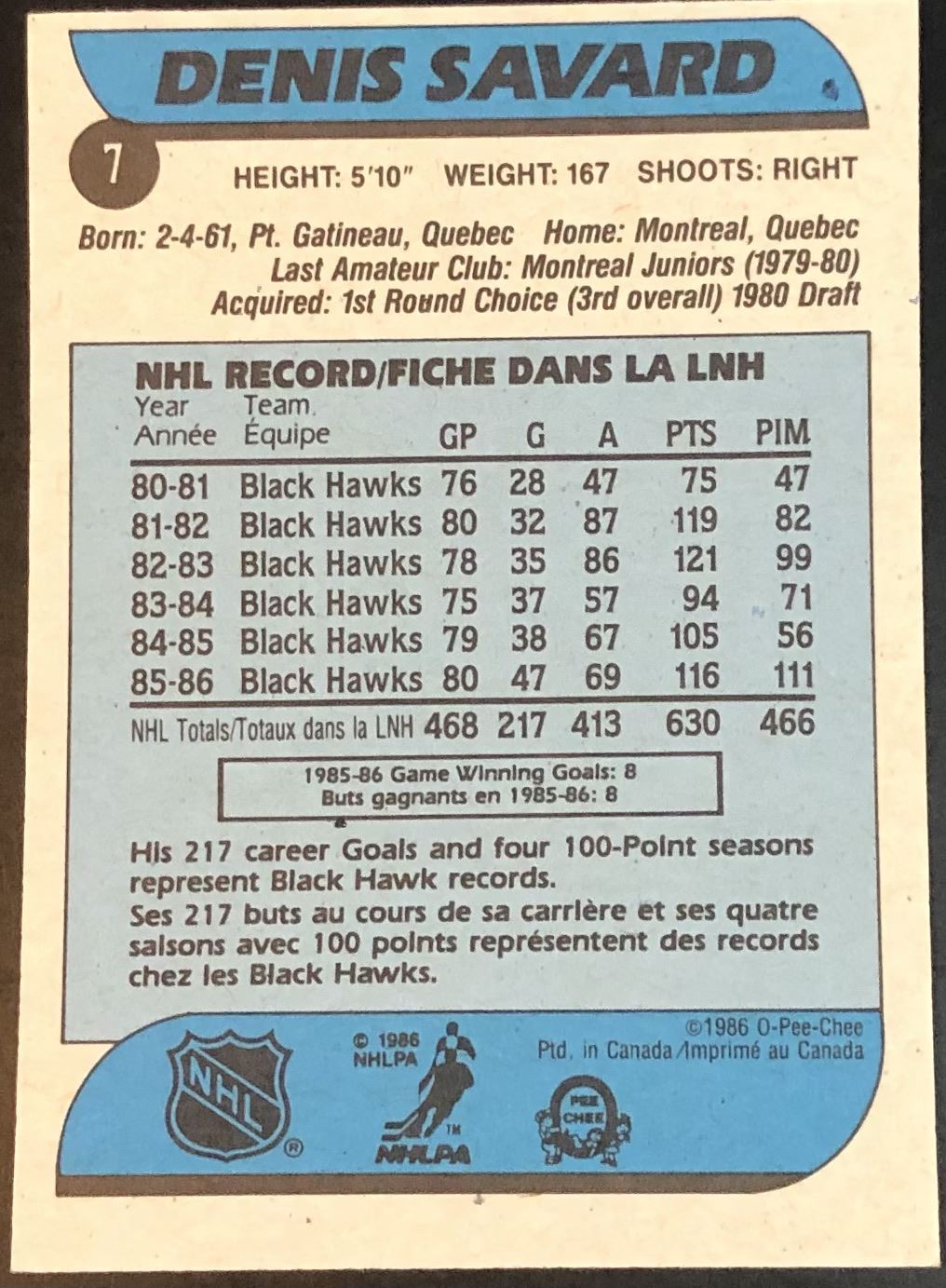 DENIS SAVARD

7

HEIGHT: 5'10" WEIGHT: 167 SHOOTS: RIGHT

Born: 2-4-61, Pt. Gatineau, Quebec Home: Montreal, Quebec
Last Amateur Club: Montreal Juniors (1979-80)
Acquired: 1st Round Choice (3rd overall) 1980 Draft

NHL RECORD/FICHE DANS LA LNH

| Year Année | Team Équipe | GP | G | A | PTS | PIM |
|---|---|---|---|---|---|---|
| 80-81 | Black Hawks | 76 | 28 | 47 | 75 | 47 |
| 81-82 | Black Hawks | 80 | 32 | 87 | 119 | 82 |
| 82-83 | Black Hawks | 78 | 35 | 86 | 121 | 99 |
| 83-84 | Black Hawks | 75 | 37 | 57 | 94 | 71 |
| 84-85 | Black Hawks | 79 | 38 | 67 | 105 | 56 |
| 85-86 | Black Hawks | 80 | 47 | 69 | 116 | 111 |
| NHL Totals/Totaux dans la LNH | | 468 | 217 | 413 | 630 | 466 |

1985-86 Game Winning Goals: 8
Buts gagnants en 1985-86: 8

His 217 career Goals and four 100-Point seasons represent Black Hawk records.
Ses 217 buts au cours de sa carrière et ses quatre saisons avec 100 points représentent des records chez les Black Hawks.

NHL ®

© 1986 NHLPA

NHLPA

©1986 O-Pee-Chee
Ptd. in Canada/Imprimé au Canada

PEE CHEE